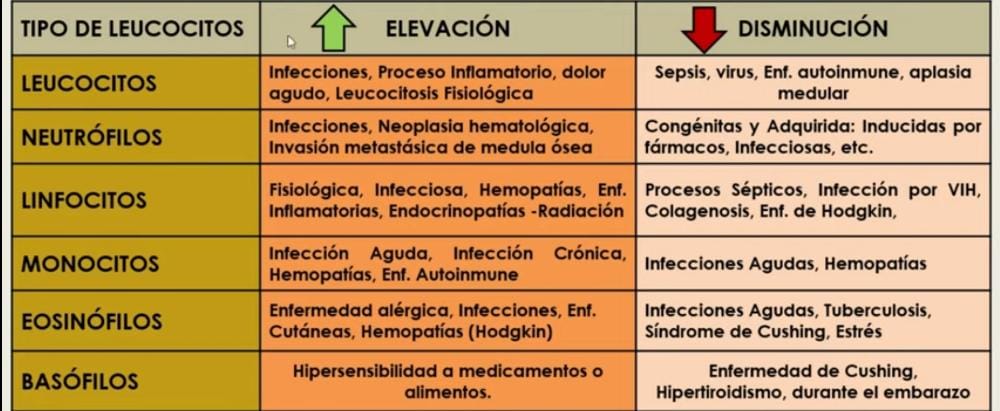 | TIPO DE LEUCOCITOS | ELEVACIÓN | DISMINUCIÓN |
|---|---|---|
| LEUCOCITOS | Infecciones, Proceso Inflamatorio, dolor agudo, Leucocitosis Fisiológica | Sepsis, virus, Enf. autoinmune, aplasia medular |
| NEUTRÓFILOS | Infecciones, Neoplasia hematológica, Invasión metastásica de medula ósea | Congénitas y Adquirida: Inducidas por fármacos, Infecciosas, etc. |
| LINFOCITOS | Fisiológica, Infecciosa, Hemopatías, Enf. Inflamatorias, Endocrinopatías -Radiación | Procesos Sépticos, Infección por VIH, Colagenosis, Enf. de Hodgkin, |
| MONOCITOS | Infección Aguda, Infección Crónica, Hemopatías, Enf. Autoinmune | Infecciones Agudas, Hemopatías |
| EOSINÓFILOS | Enfermedad alérgica, Infecciones, Enf. Cutáneas, Hemopatías (Hodgkin) | Infecciones Agudas, Tuberculosis, Síndrome de Cushing, Estrés |
| BASÓFILOS | Hipersensibilidad a medicamentos o alimentos. | Enfermedad de Cushing, Hipertiroidismo, durante el embarazo |